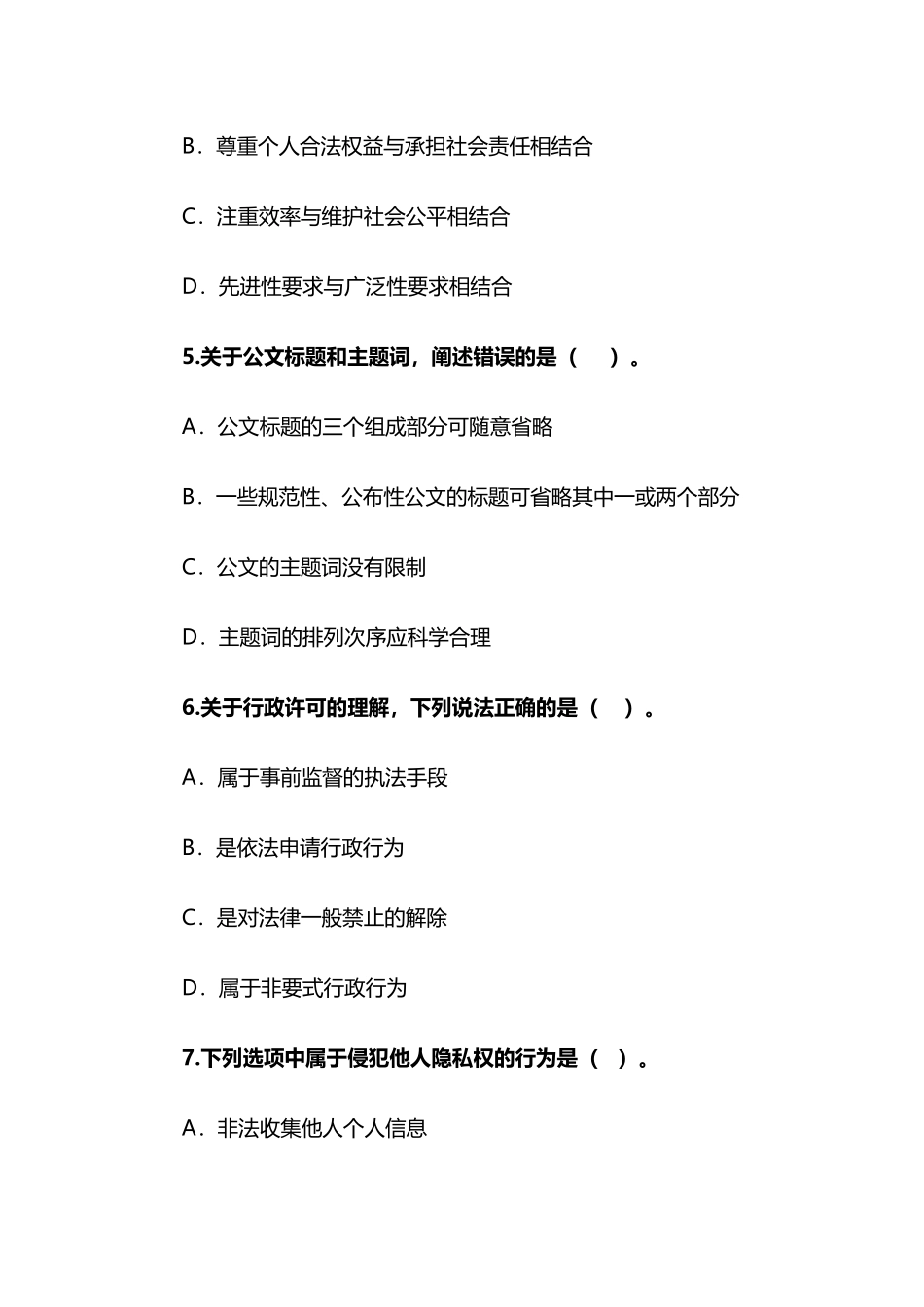 B．尊重个人合法权益与承担社会责任相结合

C．注重效率与维护社会公平相结合

D．先进性要求与广泛性要求相结合

5.关于公文标题和主题词，阐述错误的是（　）。

A．公文标题的三个组成部分可随意省略

B．一些规范性、公布性公文的标题可省略其中一或两个部分

C．公文的主题词没有限制

D．主题词的排列次序应科学合理

6.关于行政许可的理解，下列说法正确的是（　）。

A．属于事前监督的执法手段

B．是依法申请行政行为

C．是对法律一般禁止的解除

D．属于非要式行政行为

7.下列选项中属于侵犯他人隐私权的行为是（　）。

A．非法收集他人个人信息